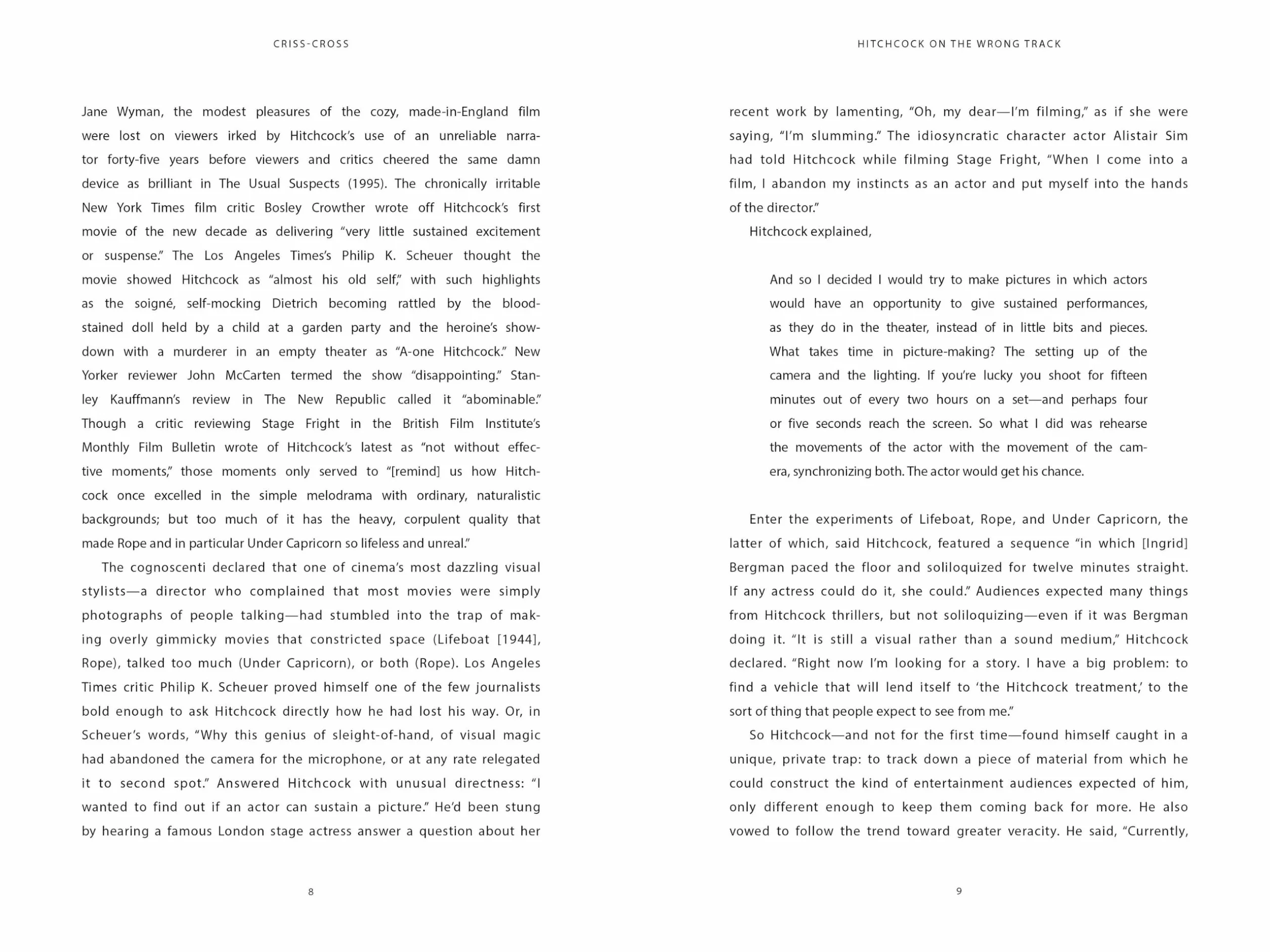 CRISS-CROSS

Jane Wyman, the modest pleasures of the cozy, made-in-England film were lost on viewers irked by Hitchcock's use of an unreliable narrator forty-five years before viewers and critics cheered the same damn device as brilliant in The Usual Suspects (1995). The chronically irritable New York Times film critic Bosley Crowther wrote off Hitchcock's first movie of the new decade as delivering "very little sustained excitement or suspense." The Los Angeles Times's Philip K. Scheuer thought the movie showed Hitchcock as "almost his old self," with such highlights as the soigné, self-mocking Dietrich becoming rattled by the bloodstained doll held by a child at a garden party and the heroine's showdown with a murderer in an empty theater as "A-one Hitchcock." New Yorker reviewer John McCarten termed the show "disappointing." Stanley Kauffmann's review in The New Republic called it "abominable." Though a critic reviewing Stage Fright in the British Film Institute's Monthly Film Bulletin wrote of Hitchcock's latest as "not without effective moments," those moments only served to "[remind] us how Hitchcock once excelled in the simple melodrama with ordinary, naturalistic backgrounds; but too much of it has the heavy, corpulent quality that made Rope and in particular Under Capricorn so lifeless and unreal."

The cognoscenti declared that one of cinema's most dazzling visual stylists—a director who complained that most movies were simply photographs of people talking—had stumbled into the trap of making overly gimmicky movies that constricted space (Lifeboat [1944], Rope), talked too much (Under Capricorn), or both (Rope). Los Angeles Times critic Philip K. Scheuer proved himself one of the few journalists bold enough to ask Hitchcock directly how he had lost his way. Or, in Scheuer's words, "Why this genius of sleight-of-hand, of visual magic had abandoned the camera for the microphone, or at any rate relegated it to second spot." Answered Hitchcock with unusual directness: "I wanted to find out if an actor can sustain a picture." He'd been stung by hearing a famous London stage actress answer a question about her

8

HITCHCOCK ON THE WRONG TRACK

recent work by lamenting, "Oh, my dear—I'm filming," as if she were saying, "I'm slumming." The idiosyncratic character actor Alistair Sim had told Hitchcock while filming Stage Fright, "When I come into a film, I abandon my instincts as an actor and put myself into the hands of the director."

Hitchcock explained,

And so I decided I would try to make pictures in which actors would have an opportunity to give sustained performances, as they do in the theater, instead of in little bits and pieces. What takes time in picture-making? The setting up of the camera and the lighting. If you're lucky you shoot for fifteen minutes out of every two hours on a set—and perhaps four or five seconds reach the screen. So what I did was rehearse the movements of the actor with the movement of the camera, synchronizing both. The actor would get his chance.

Enter the experiments of Lifeboat, Rope, and Under Capricorn, the latter of which, said Hitchcock, featured a sequence "in which [Ingrid] Bergman paced the floor and soliloquized for twelve minutes straight. If any actress could do it, she could." Audiences expected many things from Hitchcock thrillers, but not soliloquizing—even if it was Bergman doing it. "It is still a visual rather than a sound medium," Hitchcock declared. "Right now I'm looking for a story. I have a big problem: to find a vehicle that will lend itself to 'the Hitchcock treatment,' to the sort of thing that people expect to see from me."

So Hitchcock—and not for the first time—found himself caught in a unique, private trap: to track down a piece of material from which he could construct the kind of entertainment audiences expected of him, only different enough to keep them coming back for more. He also vowed to follow the trend toward greater veracity. He said, "Currently,

9